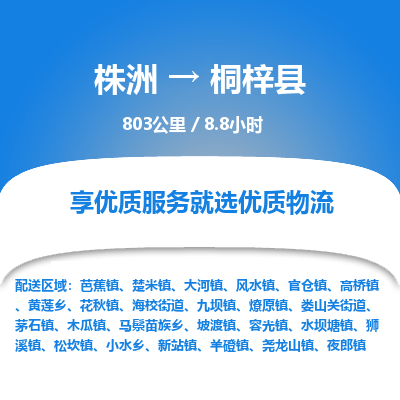 株洲 → 桐梓县

803公里 / 8.8小时

享优质服务就选优质物流

配送区域：芭蕉镇、楚米镇、大河镇、风水镇、官仓镇、高桥镇、黄莲乡、花秋镇、海校街道、九坝镇、燎原镇、娄山关街道、茅石镇、木瓜镇、马鬃苗族乡、坡渡镇、容光镇、水坝塘镇、狮溪镇、松坎镇、小水乡、新站镇、羊磴镇、尧龙山镇、夜郎镇